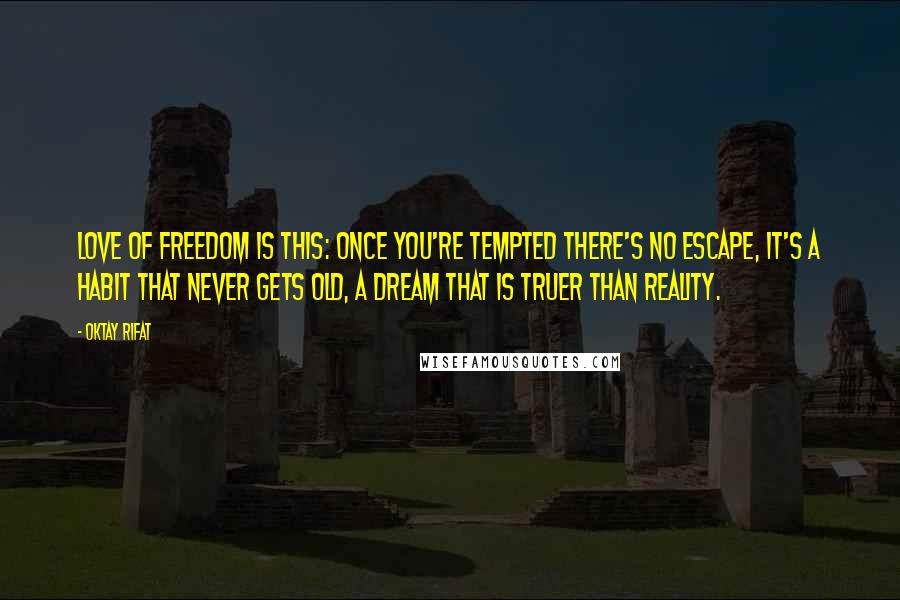 LOVE OF FREEDOM IS THIS: ONCE YOU'RE TEMPTED THERE'S NO ESCAPE, IT'S A HABIT THAT NEVER GETS OLD, A DREAM THAT IS TRUER THAN REALITY.

- OKTAY RIFAT

WISEFAMOUSQUOTES.COM